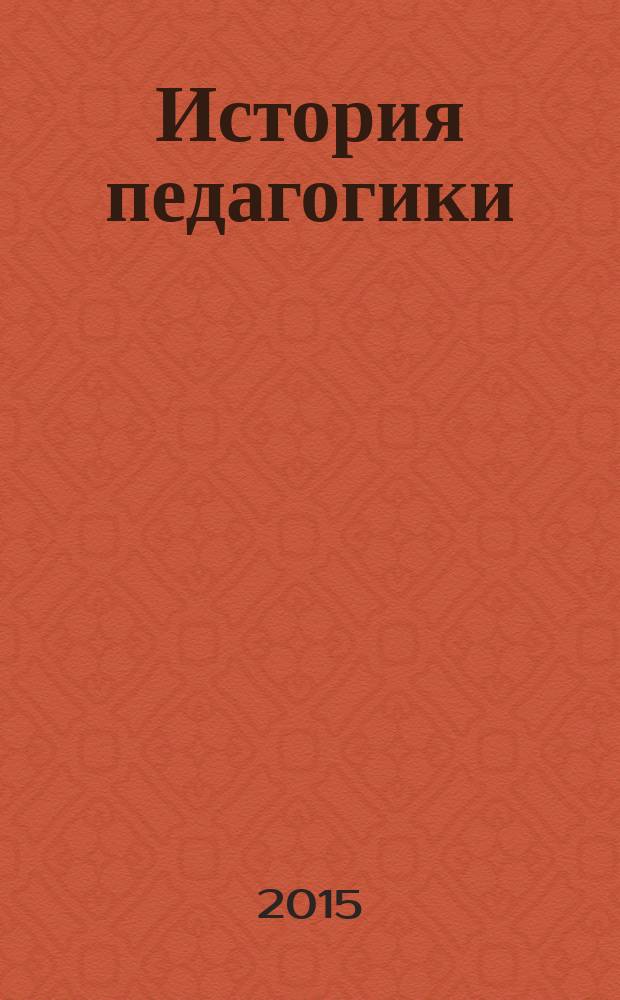 История педагогики

2015